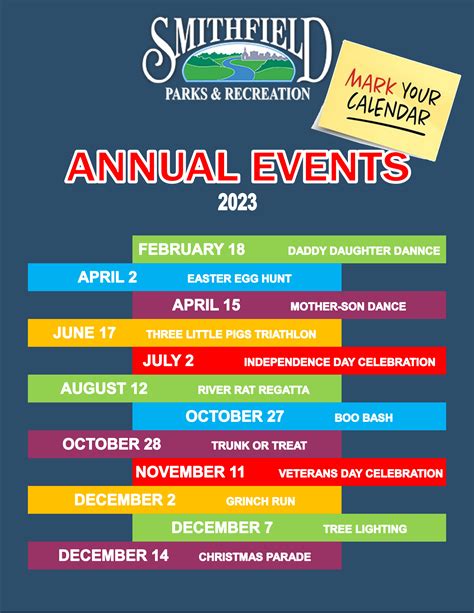 SMITHFIELD
PARKS & RECREATION

MARK YOUR CALENDAR

ANNUAL EVENTS
2023

FEBRUARY 18 DADDY DAUGHTER DANNCE
APRIL 2 EASTER EGG HUNT
APRIL 15 MOTHER-SON DANCE
JUNE 17 THREE LITTLE PIGS TRIATHLON
JULY 2 INDEPENDENCE DAY CELEBRATION
AUGUST 12 RIVER RAT REGATTA
OCTOBER 27 BOO BASH
OCTOBER 28 TRUNK OR TREAT
NOVEMBER 11 VETERANS DAY CELEBRATION
DECEMBER 2 GRINCH RUN
DECEMBER 7 TREE LIGHTING
DECEMBER 14 CHRISTMAS PARADE